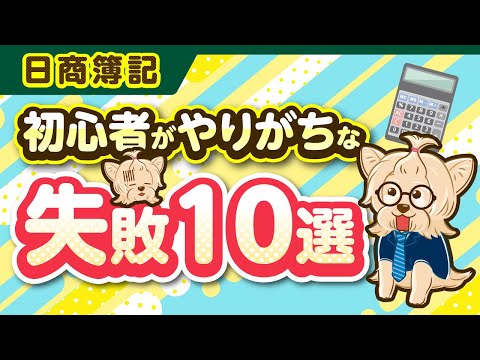 日商簿記

初心者がやりがちな

失敗10選